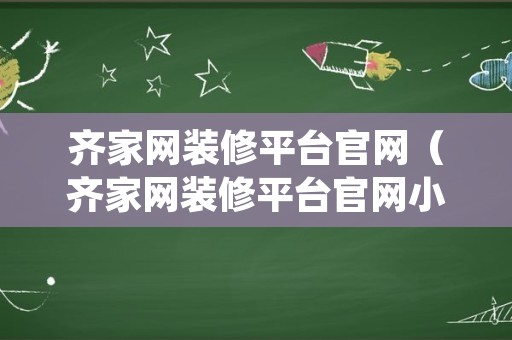 齐家网装修平台官网（齐家网装修平台官网小